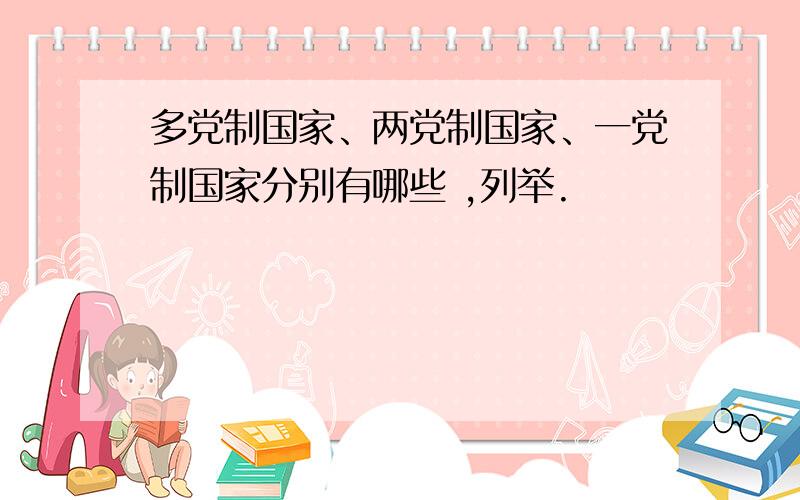 多党制国家、两党制国家、一党制国家分别有哪些 ,列举.